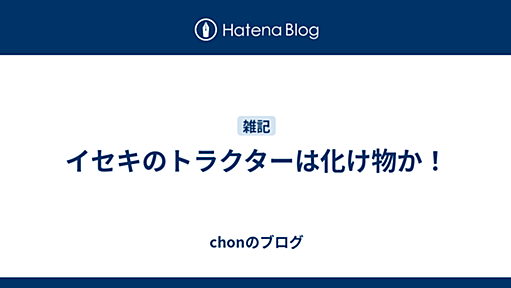 Hatena Blog

雑記

イセキのトラクターは化け物か！

chonのブログ